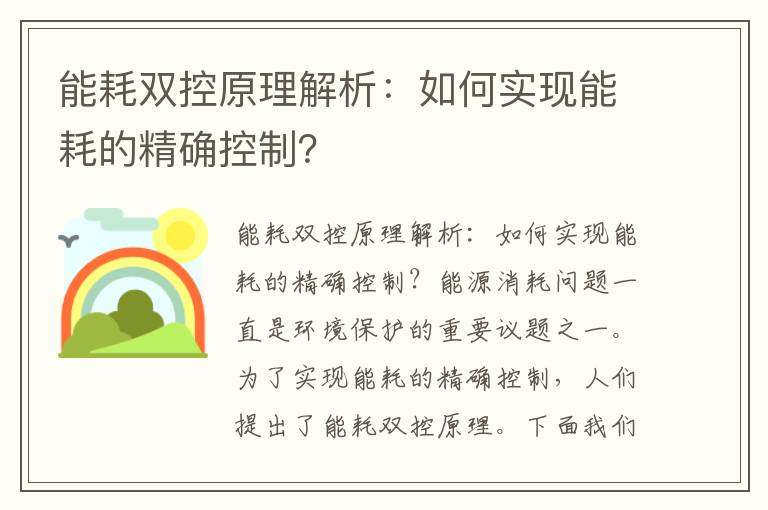 能耗双控原理解析：如何实现能耗的精确控制?

能耗双控原理解析：如何实现能耗的精确控制？能源消耗问题一直是环境保护的重要议题之一。为了实现能耗的精确控制，人们提出了能耗双控原理。下面我们